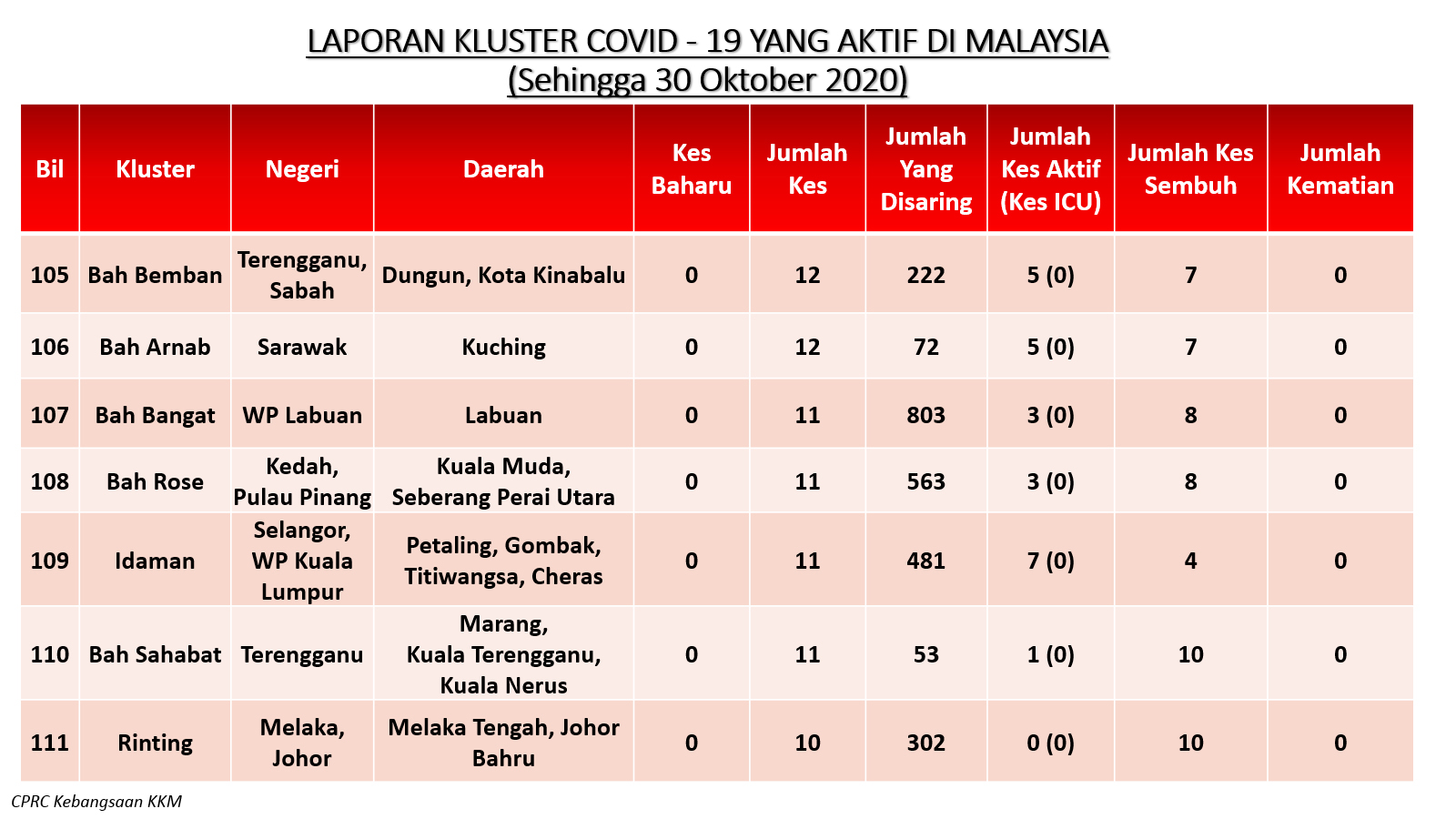 LAPORAN KLUSTER COVID - 19 YANG AKTIF DI MALAYSIA
(Sehingga 30 Oktober 2020)

| Bil | Kluster | Negeri | Daerah | Kes Baharu | Jumlah Kes | Jumlah Yang Disaring | Jumlah Kes Aktif (Kes ICU) | Jumlah Kes Sembuh | Jumlah Kematian |
|---|---|---|---|---|---|---|---|---|---|
| 105 | Bah Bemban | Terengganu, Sabah | Dungun, Kota Kinabalu | 0 | 12 | 222 | 5 (0) | 7 | 0 |
| 106 | Bah Arnab | Sarawak | Kuching | 0 | 12 | 72 | 5 (0) | 7 | 0 |
| 107 | Bah Bangat | WP Labuan | Labuan | 0 | 11 | 803 | 3 (0) | 8 | 0 |
| 108 | Bah Rose | Kedah, Pulau Pinang | Kuala Muda, Seberang Perai Utara | 0 | 11 | 563 | 3 (0) | 8 | 0 |
| 109 | Idaman | Selangor, WP Kuala Lumpur | Petaling, Gombak, Titiwangsa, Cheras | 0 | 11 | 481 | 7 (0) | 4 | 0 |
| 110 | Bah Sahabat | Terengganu | Marang, Kuala Terengganu, Kuala Nerus | 0 | 11 | 53 | 1 (0) | 10 | 0 |
| 111 | Rinting | Melaka, Johor | Melaka Tengah, Johor Bahru | 0 | 10 | 302 | 0 (0) | 10 | 0 |

CPRC Kebangsaan KKM